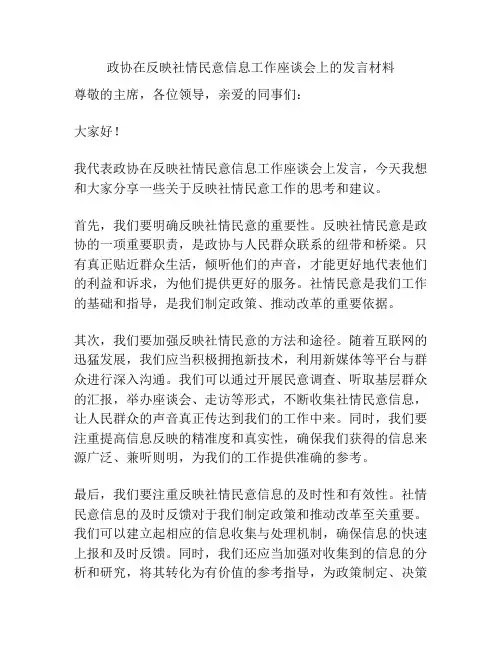 政协在反映社情民意信息工作座谈会上的发言材料

尊敬的主席，各位领导，亲爱的同事们：

大家好！

我代表政协在反映社情民意信息工作座谈会上发言，今天我想和大家分享一些关于反映社情民意工作的思考和建议。

首先，我们要明确反映社情民意的重要性。反映社情民意是政协的一项重要职责，是政协与人民群众联系的纽带和桥梁。只有真正贴近群众生活，倾听他们的声音，才能更好地代表他们的利益和诉求，为他们提供更好的服务。社情民意是我们工作的基础和指导，是我们制定政策、推动改革的重要依据。

其次，我们要加强反映社情民意的方法和途径。随着互联网的迅猛发展，我们应当积极拥抱新技术，利用新媒体等平台与群众进行深入沟通。我们可以通过开展民意调查、听取基层群众的汇报，举办座谈会、走访等形式，不断收集社情民意信息，让人民群众的声音真正传达到我们的工作中来。同时，我们要注重提高信息反映的精准度和真实性，确保我们获得的信息来源广泛、兼听则明，为我们的工作提供准确的参考。

最后，我们要注重反映社情民意信息的及时性和有效性。社情民意信息的及时反馈对于我们制定政策和推动改革至关重要。我们可以建立起相应的信息收集与处理机制，确保信息的快速上报和及时反馈。同时，我们还应当加强对收集到的信息的分析和研究，将其转化为有价值的参考指导，为政策制定、决策